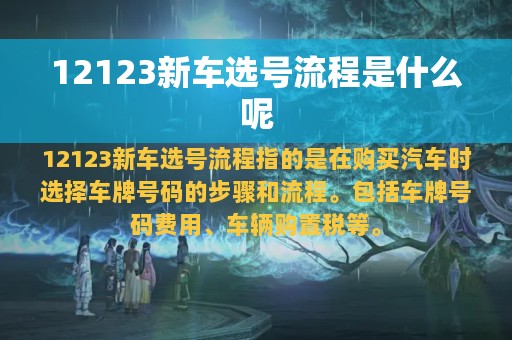 12123新车选号流程是什么呢

12123新车选号流程指的是在购买汽车时选择车牌号码的步骤和流程。包括车牌号码费用、车辆购置税等。